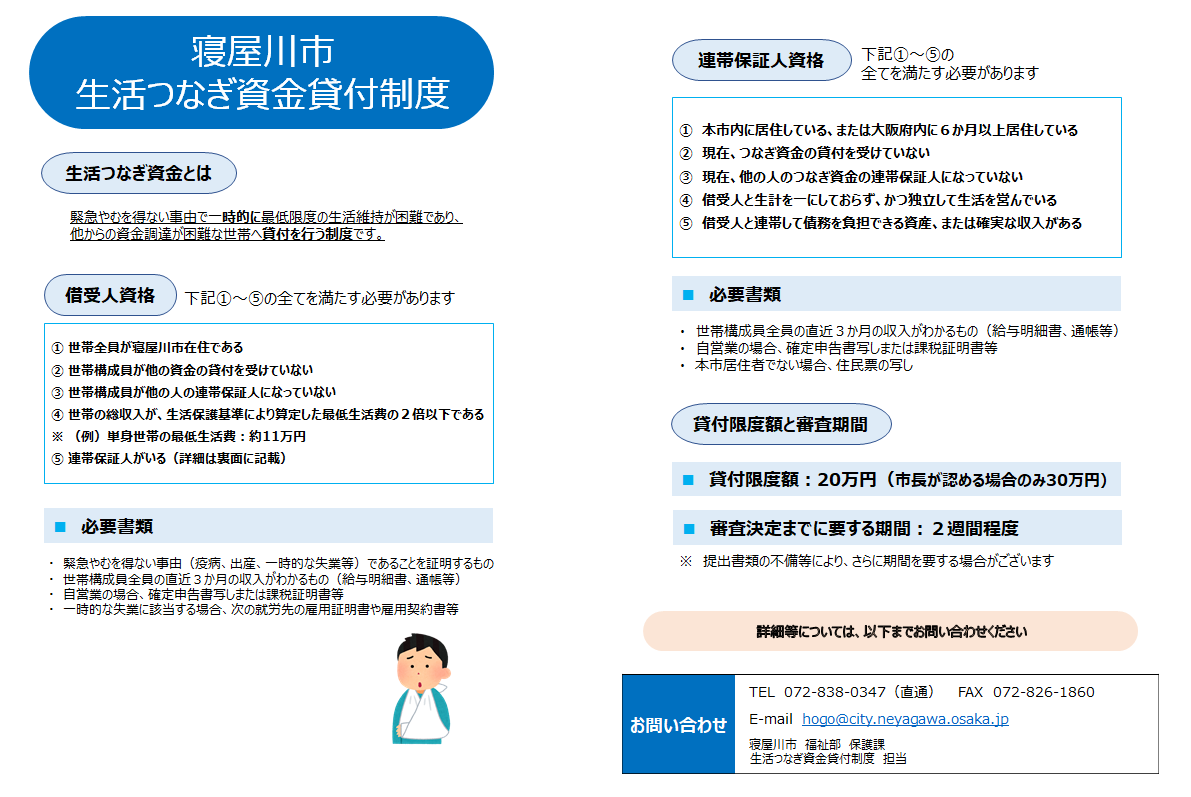 寝屋川市
生活つなぎ資金貸付制度

生活つなぎ資金とは

緊急やむを得ない事由で一時的に最低限度の生活維持が困難であり、他からの資金調達が困難な世帯へ貸付を行う制度です。

借受人資格　下記①～⑤の全てを満たす必要があります

① 世帯全員が寝屋川市在住である
② 世帯構成員が他の資金の貸付を受けていない
③ 世帯構成員が他の人の連帯保証人になっていない
④ 世帯の総収入が、生活保護基準により算定した最低生活費の２倍以下である
※ （例）単身世帯の最低生活費：約11万円
⑤ 連帯保証人がいる（詳細は裏面に記載）

■ 必要書類

・ 緊急やむを得ない事由（疾病、出産、一時的な失業等）であることを証明するもの
・ 世帯構成員全員の直近３か月の収入がわかるもの（給与明細書、通帳等）
・ 自営業の場合、確定申告書写しまたは課税証明書等
・ 一時的な失業に該当する場合、次の就労先の雇用証明書や雇用契約書等

連帯保証人資格　下記①～⑤の全てを満たす必要があります

① 本市内に居住している、または大阪府内に６か月以上居住している
② 現在、つなぎ資金の貸付を受けていない
③ 現在、他の人のつなぎ資金の連帯保証人になっていない
④ 借受人と生計を一にしておらず、かつ独立して生活を営んでいる
⑤ 借受人と連帯して債務を負担できる資産、または確実な収入がある

■ 必要書類

・ 世帯構成員全員の直近３か月の収入がわかるもの（給与明細書、通帳等）
・ 自営業の場合、確定申告書写しまたは課税証明書等
・ 本市居住者でない場合、住民票の写し

貸付限度額と審査期間

■ 貸付限度額：20万円（市長が認める場合のみ30万円）

■ 審査決定までに要する期間：２週間程度

※ 提出書類の不備等により、さらに期間を要する場合がございます

詳細等については、以下までお問い合わせください

お問い合わせ
TEL 072-838-0347（直通）　FAX 072-826-1860
E-mail hogo@city.neyagawa.osaka.jp
寝屋川市 福祉部 保護課
生活つなぎ資金貸付制度 担当